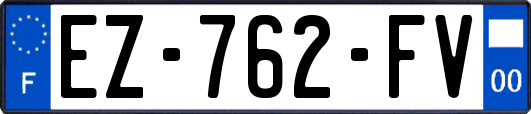 F
EZ-762-FV
00